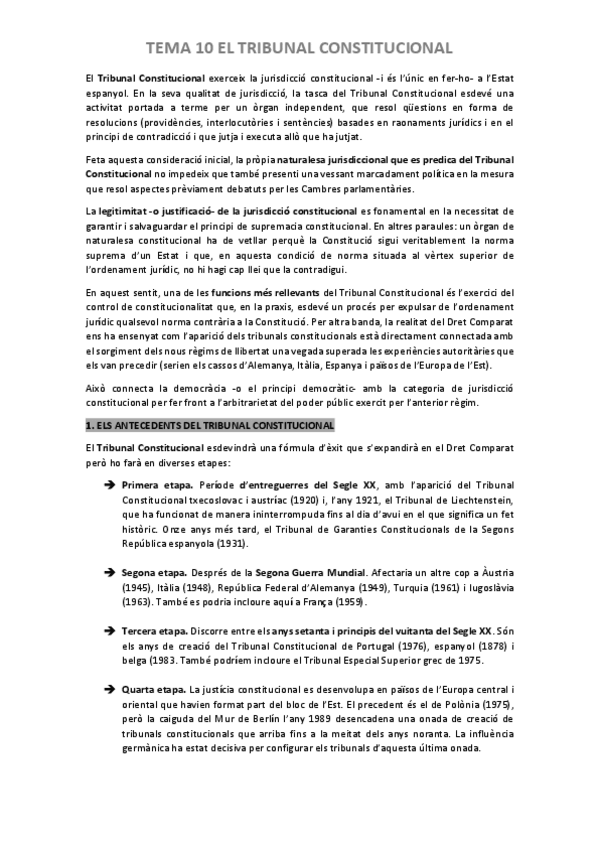 TEMA 10 EL TRIBUNAL CONSTITUCIONAL

El Tribunal Constitucional exerceix la jurisdicció constitucional -i és l'únic en fer-ho- a l'Estat espanyol. En la seva qualitat de jurisdicció, la tasca del Tribunal Constitucional esdevé una activitat portada a terme per un òrgan independent, que resol qüestions en forma de resolucions (providències, interlocutòries i sentències) basades en raonaments jurídics i en el principi de contradicció i que jutja i executa allò que ha jutjat.

Feta aquesta consideració inicial, la pròpia naturalesa jurisdiccional que es predica del Tribunal Constitucional no impedeix que també presenti una vessant marcadament política en la mesura que resol aspectes prèviament debatuts per les Cambres parlamentàries.

La legitimitat -o justificació- de la jurisdicció constitucional es fonamental en la necessitat de garantir i salvaguardar el principi de supremacia constitucional. En altres paraules: un òrgan de naturalesa constitucional ha de vetllar perquè la Constitució sigui veritablement la norma suprema d'un Estat i que, en aquesta condició de norma situada al vèrtex superior de l'ordenament jurídic, no hi hagi cap llei que la contradigui.

En aquest sentit, una de les funcions més rellevants del Tribunal Constitucional és l'exercici del control de constitucionalitat que, en la praxis, esdevé un procés per expulsar de l'ordenament jurídic qualsevol norma contrària a la Constitució. Per altra banda, la realitat del Dret Comparat ens ha ensenyat com l'aparició dels tribunals constitucionals està directament connectada amb el sorgiment dels nous règims de llibertat una vegada superada les experiències autoritàries que els van precedir (serien els cassos d'Alemanya, Itàlia, Espanya i països de l'Europa de l'Est).

Això connecta la democràcia -o el principi democràtic- amb la categoria de jurisdicció constitucional per fer front a l'arbitrarietat del poder públic exercit per l'anterior règim.

1. ELS ANTECEDENTS DEL TRIBUNAL CONSTITUCIONAL

El Tribunal Constitucional esdevindrà una fórmula d'èxit que s'expandirà en el Dret Comparat però ho farà en diverses etapes:

➔ Primera etapa. Període d'entreguerres del Segle XX, amb l'aparició del Tribunal Constitucional txecoslovac i austríac (1920) i, l'any 1921, el Tribunal de Liechtenstein, que ha funcionat de manera ininterrompuda fins al dia d'avui en el que significa un fet històric. Onze anys més tard, el Tribunal de Garanties Constitucionals de la Segons República espanyola (1931).

➔ Segona etapa. Després de la Segona Guerra Mundial. Afectaria un altre cop a Àustria (1945), Itàlia (1948), República Federal d'Alemanya (1949), Turquia (1961) i Iugoslàvia (1963). També es podria incloure aquí a França (1959).

➔ Tercera etapa. Discorre entre els anys setanta i principis del vuitanta del Segle XX. Són els anys de creació del Tribunal Constitucional de Portugal (1976), espanyol (1878) i belga (1983. També podríem incloure el Tribunal Especial Superior grec de 1975.

➔ Quarta etapa. La justícia constitucional es desenvolupa en països de l'Europa central i oriental que havien format part del bloc de l'Est. El precedent és el de Polònia (1975), però la caiguda del Mur de Berlín l'any 1989 desencadena una onada de creació de tribunals constitucionals que arriba fins a la meitat dels anys noranta. La influència germànica ha estat decisiva per configurar els tribunals d'aquesta última onada.